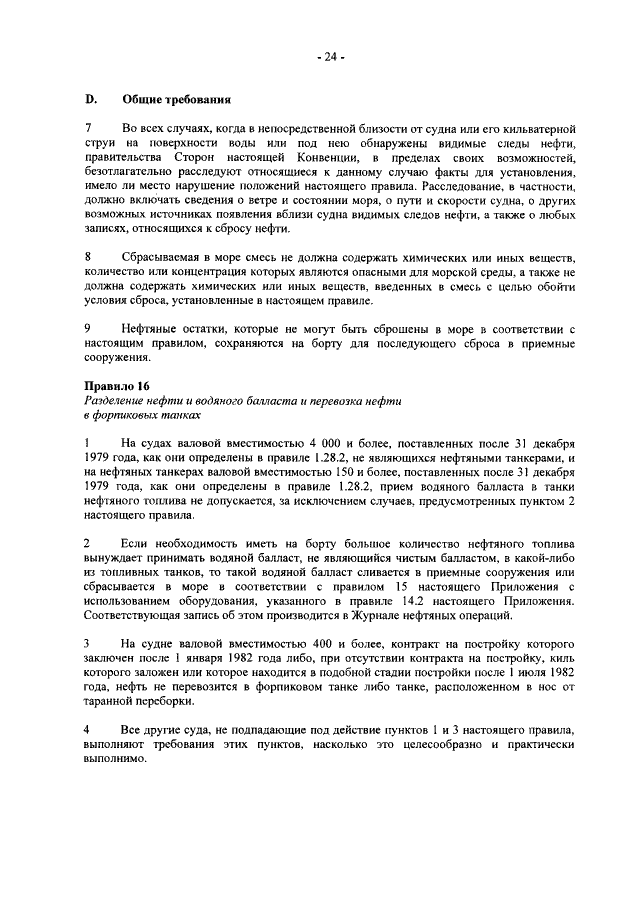 - 24 -

D. Общие требования

7 Во всех случаях, когда в непосредственной близости от судна или его кильватерной струи на поверхности воды или под нею обнаружены видимые следы нефти, правительства Сторон настоящей Конвенции, в пределах своих возможностей, безотлагательно расследуют относящиеся к данному случаю факты для установления, имело ли место нарушение положений настоящего правила. Расследование, в частности, должно включать сведения о ветре и состоянии моря, о пути и скорости судна, о других возможных источниках появления вблизи судна видимых следов нефти, а также о любых записях, относящихся к сбросу нефти.

8 Сбрасываемая в море смесь не должна содержать химических или иных веществ, количество или концентрация которых являются опасными для морской среды, а также не должна содержать химических или иных веществ, введенных в смесь с целью обойти условия сброса, установленные в настоящем правиле.

9 Нефтяные остатки, которые не могут быть сброшены в море в соответствии с настоящим правилом, сохраняются на борту для последующего сброса в приемные сооружения.

Правило 16
Разделение нефти и водяного балласта и перевозка нефти в форпиковых танках

1 На судах валовой вместимостью 4 000 и более, поставленных после 31 декабря 1979 года, как они определены в правиле 1.28.2, не являющихся нефтяными танкерами, и на нефтяных танкерах валовой вместимостью 150 и более, поставленных после 31 декабря 1979 года, как они определены в правиле 1.28.2, прием водяного балласта в танки нефтяного топлива не допускается, за исключением случаев, предусмотренных пунктом 2 настоящего правила.

2 Если необходимость иметь на борту большое количество нефтяного топлива вынуждает принимать водяной балласт, не являющийся чистым балластом, в какой-либо из топливных танков, то такой водяной балласт сливается в приемные сооружения или сбрасывается в море в соответствии с правилом 15 настоящего Приложения с использованием оборудования, указанного в правиле 14.2 настоящего Приложения. Соответствующая запись об этом производится в Журнале нефтяных операций.

3 На судне валовой вместимостью 400 и более, контракт на постройку которого заключен после 1 января 1982 года либо, при отсутствии контракта на постройку, киль которого заложен или которое находится в подобной стадии постройки после 1 июля 1982 года, нефть не перевозится в форпиковом танке либо танке, расположенном в нос от таранной переборки.

4 Все другие суда, не подпадающие под действие пунктов 1 и 3 настоящего правила, выполняют требования этих пунктов, насколько это целесообразно и практически выполнимо.